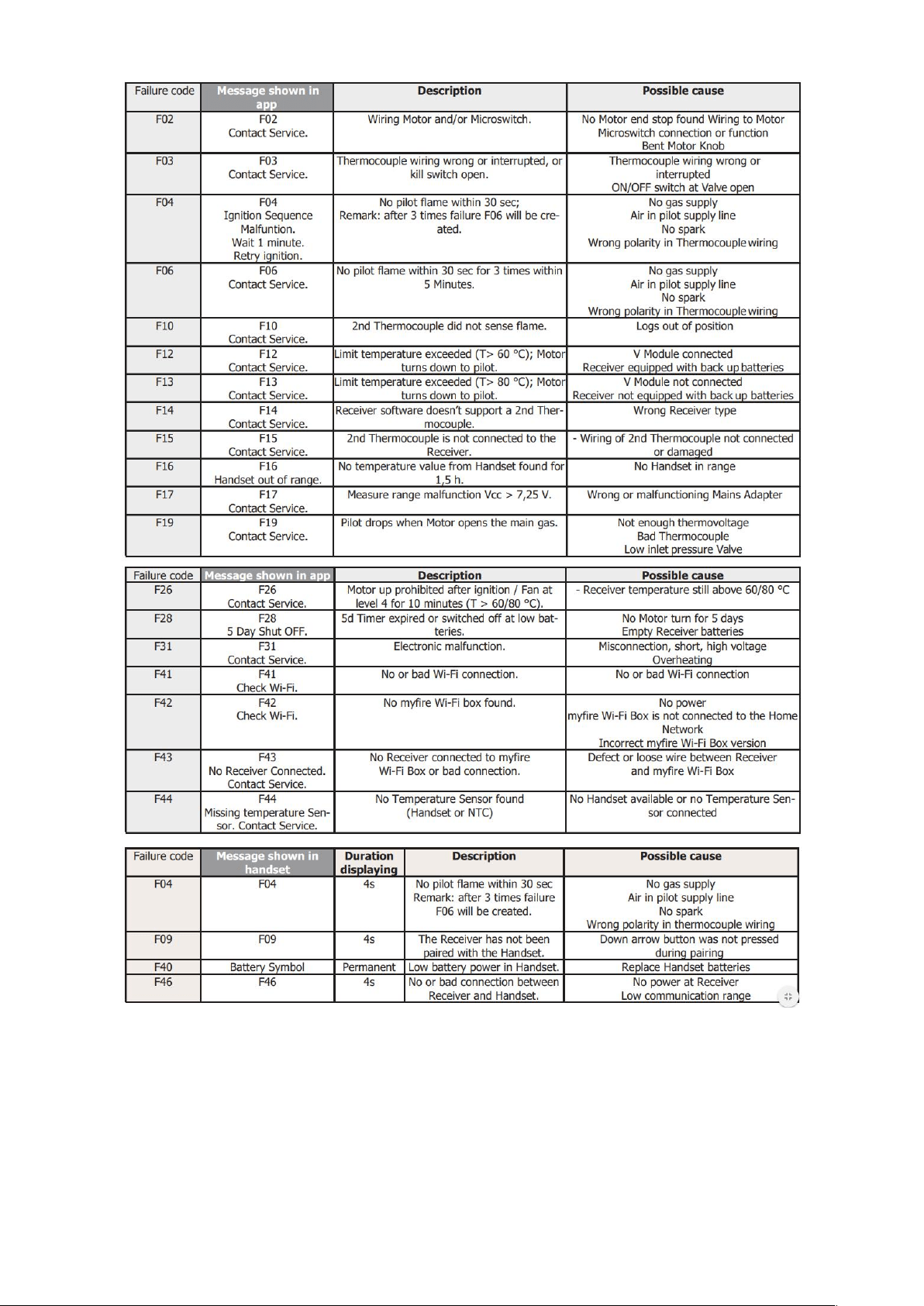 | Failure code | Message shown in app | Description | Possible cause |
|---|---|---|---|
| F02 | F02 Contact Service. | Wiring Motor and/or Microswitch. | No Motor end stop found Wiring to Motor Microswitch connection or function Bent Motor Knob |
| F03 | F03 Contact Service. | Thermocouple wiring wrong or interrupted, or kill switch open. | Thermocouple wiring wrong or interrupted ON/OFF switch at Valve open |
| F04 | F04 Ignition Sequence Malfuntion. Wait 1 minute. Retry ignition. | No pilot flame within 30 sec; Remark: after 3 times failure F06 will be created. | No gas supply Air in pilot supply line No spark Wrong polarity in Thermocouple wiring |
| F06 | F06 Contact Service. | No pilot flame within 30 sec for 3 times within 5 Minutes. | No gas supply Air in pilot supply line No spark Wrong polarity in Thermocouple wiring |
| F10 | F10 Contact Service. | 2nd Thermocouple did not sense flame. | Logs out of position |
| F12 | F12 Contact Service. | Limit temperature exceeded (T> 60 °C); Motor turns down to pilot. | V Module connected Receiver equipped with back up batteries |
| F13 | F13 Contact Service. | Limit temperature exceeded (T> 80 °C); Motor turns down to pilot. | V Module not connected Receiver not equipped with back up batteries |
| F14 | F14 Contact Service. | Receiver software doesn't support a 2nd Thermocouple. | Wrong Receiver type |
| F15 | F15 Contact Service. | 2nd Thermocouple is not connected to the Receiver. | - Wiring of 2nd Thermocouple not connected or damaged |
| F16 | F16 Handset out of range. | No temperature value from Handset found for 1,5 h. | No Handset in range |
| F17 | F17 Contact Service. | Measure range malfunction Vcc > 7,25 V. | Wrong or malfunctioning Mains Adapter |
| F19 | F19 Contact Service. | Pilot drops when Motor opens the main gas. | Not enough thermovoltage Bad Thermocouple Low inlet pressure Valve |

| Failure code | Message shown in app | Description | Possible cause |
|---|---|---|---|
| F26 | F26 Contact Service. | Motor up prohibited after ignition / Fan at level 4 for 10 minutes (T > 60/80 °C). | - Receiver temperature still above 60/80 °C |
| F28 | F28 5 Day Shut OFF. | 5d Timer expired or switched off at low batteries. | No Motor turn for 5 days Empty Receiver batteries |
| F31 | F31 Contact Service. | Electronic malfunction. | Misconnection, short, high voltage Overheating |
| F41 | F41 Check Wi-Fi. | No or bad Wi-Fi connection. | No or bad Wi-Fi connection |
| F42 | F42 Check Wi-Fi. | No myfire Wi-Fi box found. | No power myfire Wi-Fi Box is not connected to the Home Network Incorrect myfire Wi-Fi Box version |
| F43 | F43 No Receiver Connected. Contact Service. | No Receiver connected to myfire Wi-Fi Box or bad connection. | Defect or loose wire between Receiver and myfire Wi-Fi Box |
| F44 | F44 Missing temperature Sensor. Contact Service. | No Temperature Sensor found (Handset or NTC) | No Handset available or no Temperature Sensor connected |

| Failure code | Message shown in handset | Duration displaying | Description | Possible cause |
|---|---|---|---|---|
| F04 | F04 | 4s | No pilot flame within 30 sec Remark: after 3 times failure F06 will be created. | No gas supply Air in pilot supply line No spark Wrong polarity in thermocouple wiring |
| F09 | F09 | 4s | The Receiver has not been paired with the Handset. | Down arrow button was not pressed during pairing |
| F40 | Battery Symbol | Permanent | Low battery power in Handset. | Replace Handset batteries |
| F46 | F46 | 4s | No or bad connection between Receiver and Handset. | No power at Receiver Low communication range |